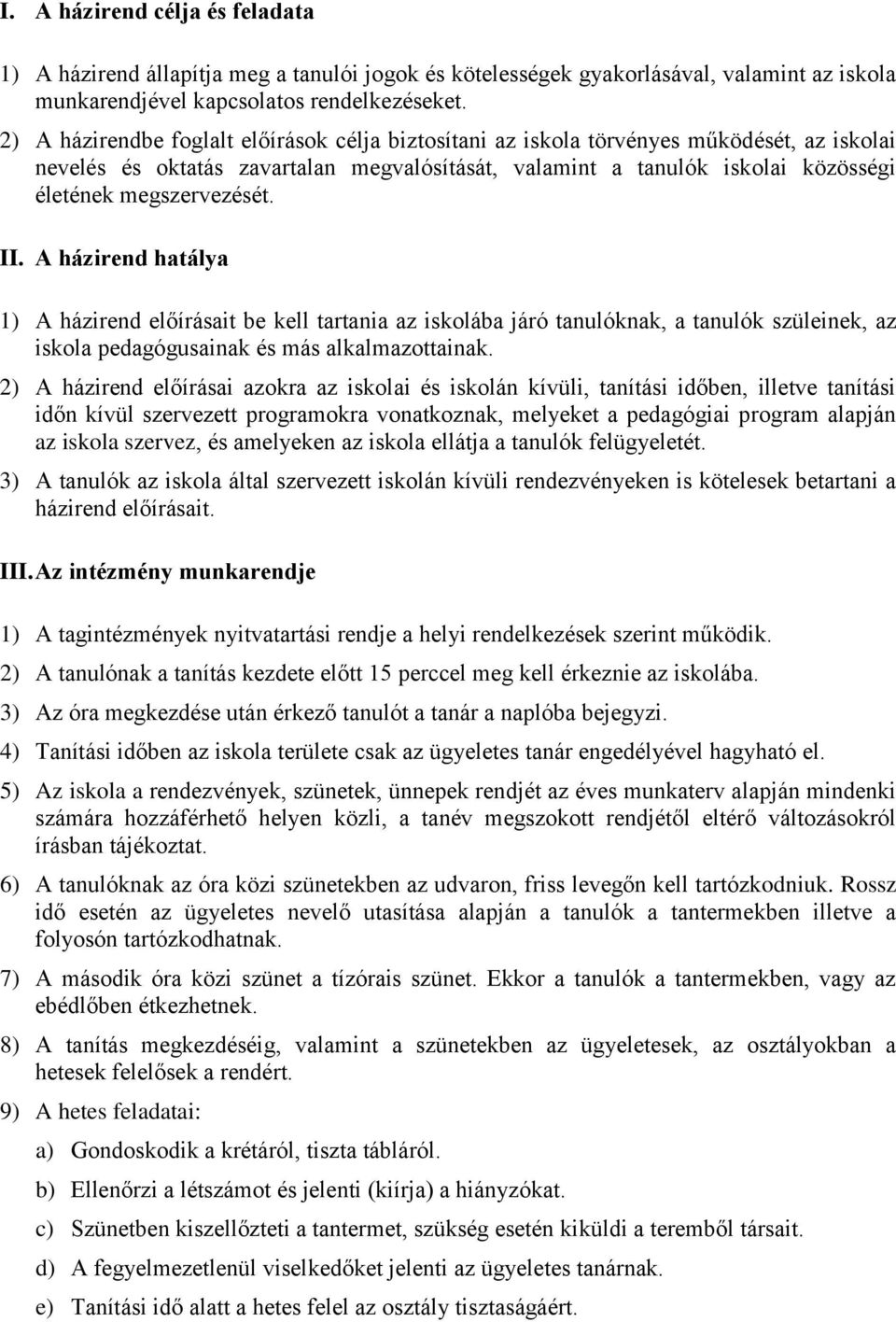 I. A házirend célja és feladata

1) A házirend állapítja meg a tanulói jogok és kötelességek gyakorlásával, valamint az iskola munkarendjével kapcsolatos rendelkezéseket.

2) A házirendbe foglalt előírások célja biztosítani az iskola törvényes működését, az iskolai nevelés és oktatás zavartalan megvalósítását, valamint a tanulók iskolai közösségi életének megszervezését.

II. A házirend hatálya

1) A házirend előírásait be kell tartania az iskolába járó tanulóknak, a tanulók szüleinek, az iskola pedagógusainak és más alkalmazottainak.

2) A házirend előírásai azokra az iskolai és iskolán kívüli, tanítási időben, illetve tanítási időn kívül szervezett programokra vonatkoznak, melyeket a pedagógiai program alapján az iskola szervez, és amelyeken az iskola ellátja a tanulók felügyeletét.

3) A tanulók az iskola által szervezett iskolán kívüli rendezvényeken is kötelesek betartani a házirend előírásait.

III. Az intézmény munkarendje

1) A tagintézmények nyitvatartási rendje a helyi rendelkezések szerint működik.

2) A tanulónak a tanítás kezdete előtt 15 perccel meg kell érkeznie az iskolába.

3) Az óra megkezdése után érkező tanulót a tanár a naplóba bejegyzi.

4) Tanítási időben az iskola területe csak az ügyeletes tanár engedélyével hagyható el.

5) Az iskola a rendezvények, szünetek, ünnepek rendjét az éves munkaterv alapján mindenki számára hozzáférhető helyen közli, a tanév megszokott rendjétől eltérő változásokról írásban tájékoztat.

6) A tanulóknak az óra közi szünetekben az udvaron, friss levegőn kell tartózkodniuk. Rossz idő esetén az ügyeletes nevelő utasítása alapján a tanulók a tantermekben illetve a folyosón tartózkodhatnak.

7) A második óra közi szünet a tízórais szünet. Ekkor a tanulók a tantermekben, vagy az ebédlőben étkezhetnek.

8) A tanítás megkezdéséig, valamint a szünetekben az ügyeletesek, az osztályokban a hetesek felelősek a rendért.

9) A hetes feladatai:

a) Gondoskodik a krétáról, tiszta tábláról.

b) Ellenőrzi a létszámot és jelenti (kiírja) a hiányzókat.

c) Szünetben kiszellőzteti a tantermet, szükség esetén kiküldi a teremből társait.

d) A fegyelmezetlenül viselkedőket jelenti az ügyeletes tanárnak.

e) Tanítási idő alatt a hetes felel az osztály tisztaságáért.